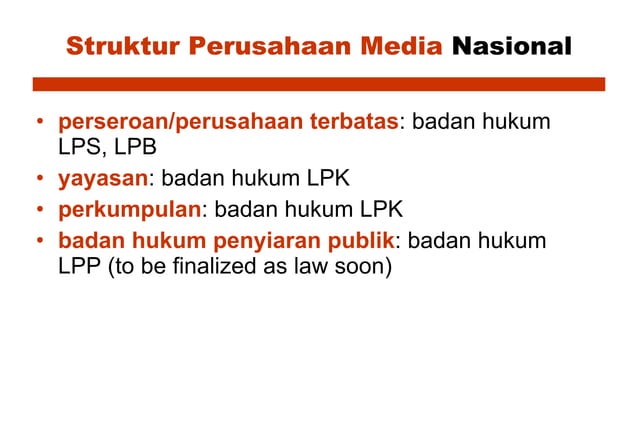 Struktur Perusahaan Media Nasional

• perseroan/perusahaan terbatas: badan hukum LPS, LPB
• yayasan: badan hukum LPK
• perkumpulan: badan hukum LPK
• badan hukum penyiaran publik: badan hukum LPP (to be finalized as law soon)